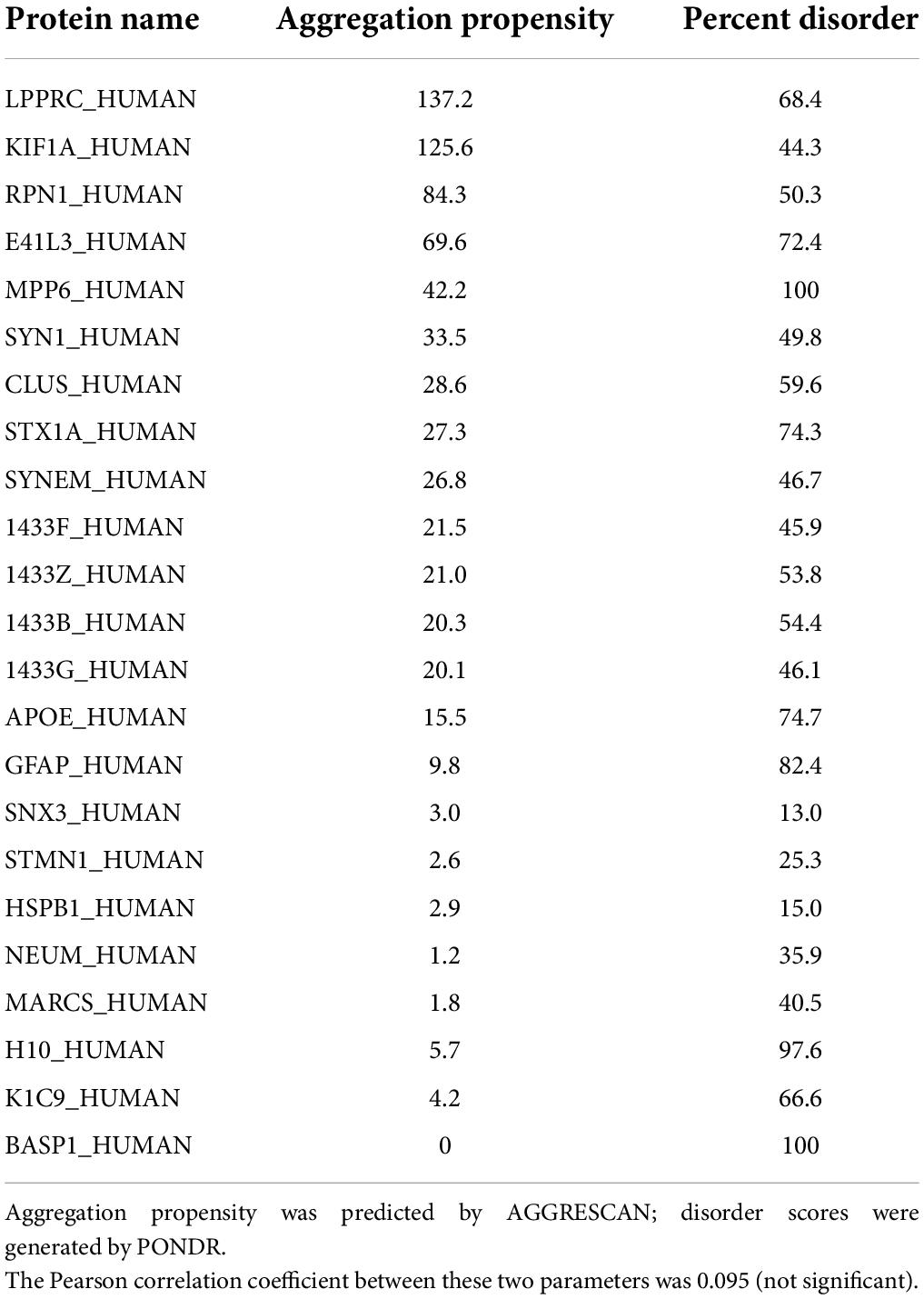 | Protein name | Aggregation propensity | Percent disorder |
|---|---|---|
| LPPRC_HUMAN | 137.2 | 68.4 |
| KIF1A_HUMAN | 125.6 | 44.3 |
| RPN1_HUMAN | 84.3 | 50.3 |
| E41L3_HUMAN | 69.6 | 72.4 |
| MPP6_HUMAN | 42.2 | 100 |
| SYN1_HUMAN | 33.5 | 49.8 |
| CLUS_HUMAN | 28.6 | 59.6 |
| STX1A_HUMAN | 27.3 | 74.3 |
| SYNEM_HUMAN | 26.8 | 46.7 |
| 1433F_HUMAN | 21.5 | 45.9 |
| 1433Z_HUMAN | 21.0 | 53.8 |
| 1433B_HUMAN | 20.3 | 54.4 |
| 1433G_HUMAN | 20.1 | 46.1 |
| APOE_HUMAN | 15.5 | 74.7 |
| GFAP_HUMAN | 9.8 | 82.4 |
| SNX3_HUMAN | 3.0 | 13.0 |
| STMN1_HUMAN | 2.6 | 25.3 |
| HSPB1_HUMAN | 2.9 | 15.0 |
| NEUM_HUMAN | 1.2 | 35.9 |
| MARCS_HUMAN | 1.8 | 40.5 |
| H10_HUMAN | 5.7 | 97.6 |
| K1C9_HUMAN | 4.2 | 66.6 |
| BASP1_HUMAN | 0 | 100 |

Aggregation propensity was predicted by AGGRESCAN; disorder scores were generated by PONDR.
The Pearson correlation coefficient between these two parameters was 0.095 (not significant).